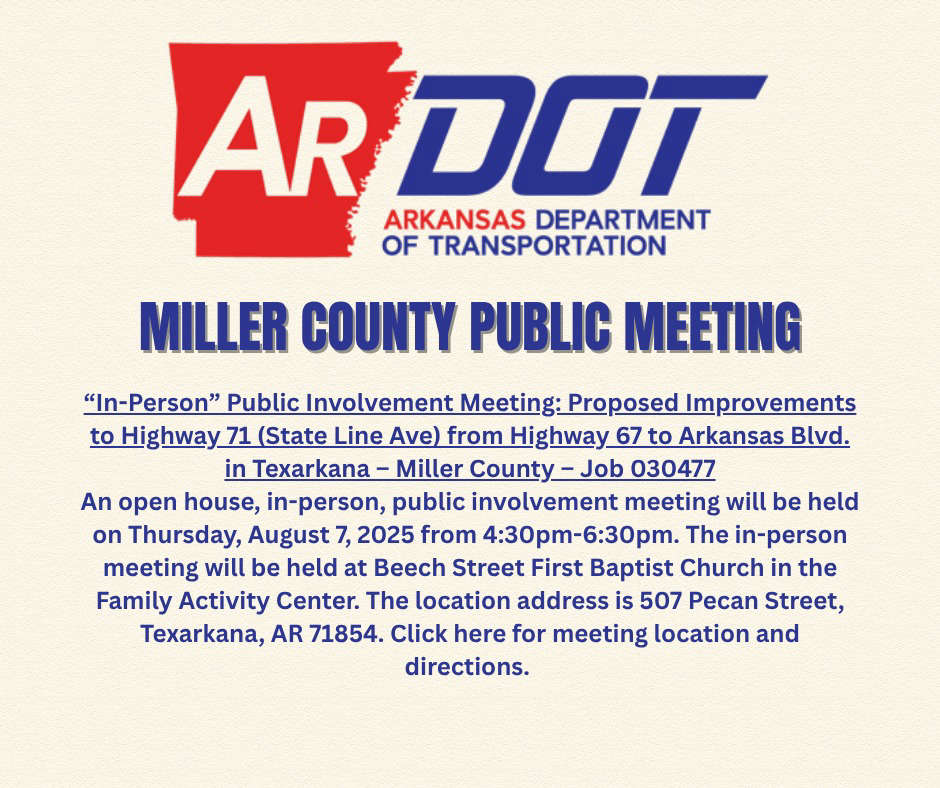 AR DOT
ARKANSAS DEPARTMENT OF TRANSPORTATION

MILLER COUNTY PUBLIC MEETING

“In-Person” Public Involvement Meeting: Proposed Improvements to Highway 71 (State Line Ave) from Highway 67 to Arkansas Blvd. in Texarkana – Miller County – Job 030477
An open house, in-person, public involvement meeting will be held on Thursday, August 7, 2025 from 4:30pm-6:30pm. The in-person meeting will be held at Beech Street First Baptist Church in the Family Activity Center. The location address is 507 Pecan Street, Texarkana, AR 71854. Click here for meeting location and directions.